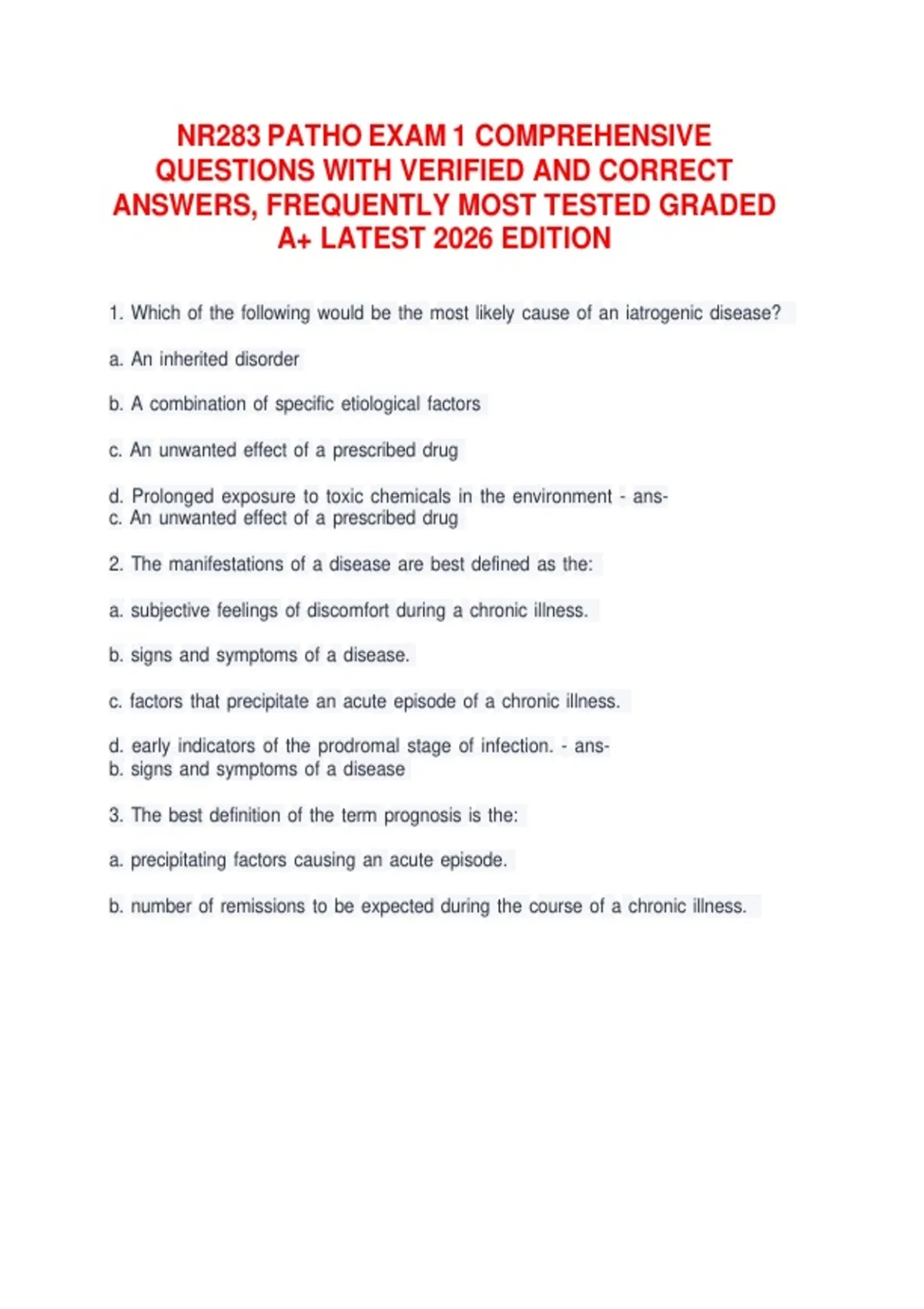 NR283 PATHO EXAM 1 COMPREHENSIVE QUESTIONS WITH VERIFIED AND CORRECT ANSWERS, FREQUENTLY MOST TESTED GRADED A+ LATEST 2026 EDITION

1. Which of the following would be the most likely cause of an iatrogenic disease?

a. An inherited disorder

b. A combination of specific etiological factors

c. An unwanted effect of a prescribed drug

d. Prolonged exposure to toxic chemicals in the environment - ans-
c. An unwanted effect of a prescribed drug

2. The manifestations of a disease are best defined as the:

a. subjective feelings of discomfort during a chronic illness.

b. signs and symptoms of a disease.

c. factors that precipitate an acute episode of a chronic illness.

d. early indicators of the prodromal stage of infection. - ans-
b. signs and symptoms of a disease

3. The best definition of the term prognosis is the:

a. precipitating factors causing an acute episode.

b. number of remissions to be expected during the course of a chronic illness.